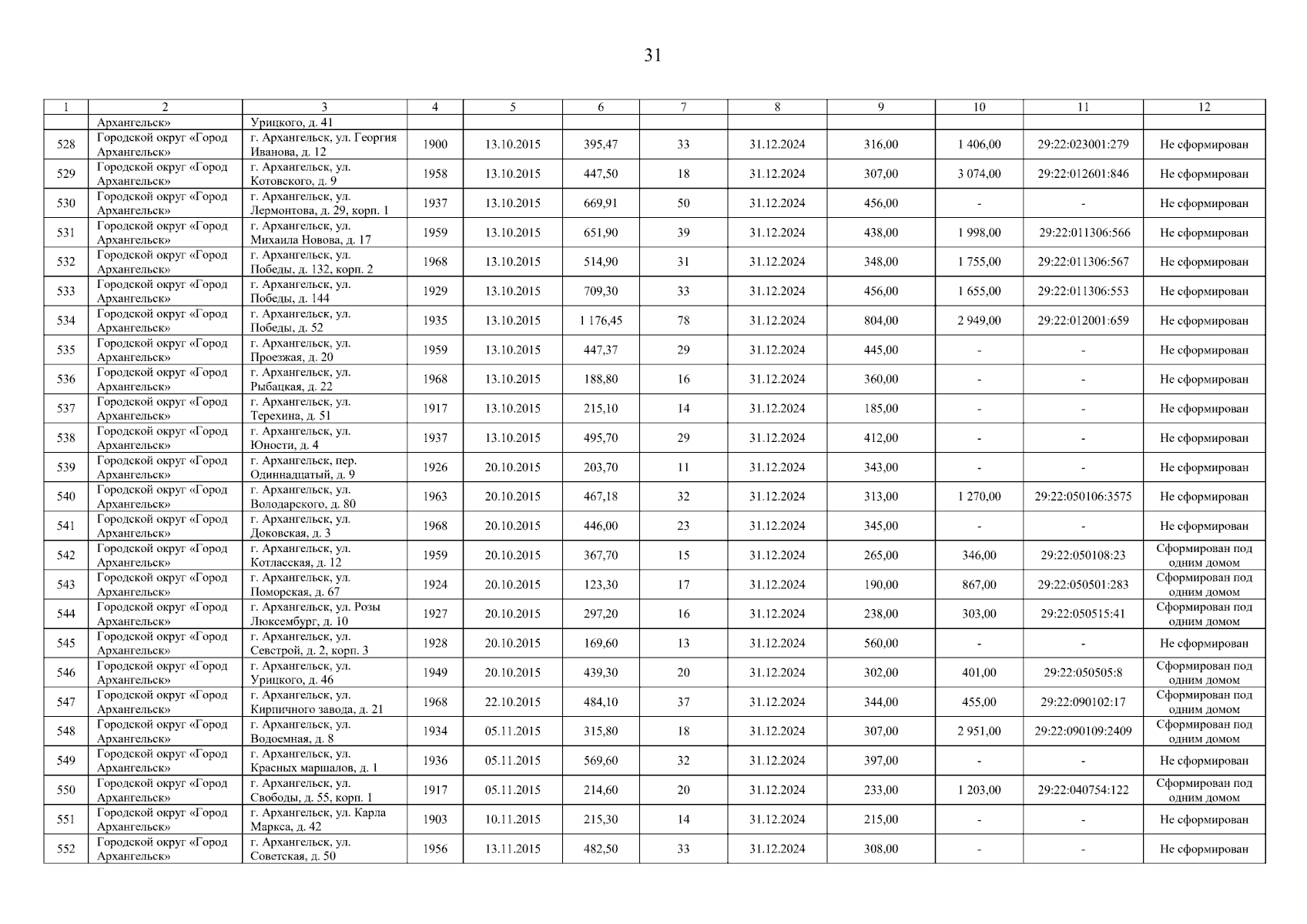 31

| 1 | 2 | 3 | 4 | 5 | 6 | 7 | 8 | 9 | 10 | 11 | 12 |
|---|---|---|---|---|---|---|---|---|---|---|---|
|  | Архангельск» | Урицкого, д. 41 |  |  |  |  |  |  |  |  |  |
| 528 | Городской округ «Город Архангельск» | г. Архангельск, ул. Георгия Иванова, д. 12 | 1900 | 13.10.2015 | 395,47 | 33 | 31.12.2024 | 316,00 | 1 406,00 | 29:22:023001:279 | Не сформирован |
| 529 | Городской округ «Город Архангельск» | г. Архангельск, ул. Котовского, д. 9 | 1958 | 13.10.2015 | 447,50 | 18 | 31.12.2024 | 307,00 | 3 074,00 | 29:22:012601:846 | Не сформирован |
| 530 | Городской округ «Город Архангельск» | г. Архангельск, ул. Лермонтова, д. 29, корп. 1 | 1937 | 13.10.2015 | 669,91 | 50 | 31.12.2024 | 456,00 | - | - | Не сформирован |
| 531 | Городской округ «Город Архангельск» | г. Архангельск, ул. Михаила Новова, д. 17 | 1959 | 13.10.2015 | 651,90 | 39 | 31.12.2024 | 438,00 | 1 998,00 | 29:22:011306:566 | Не сформирован |
| 532 | Городской округ «Город Архангельск» | г. Архангельск, ул. Победы, д. 132, корп. 2 | 1968 | 13.10.2015 | 514,90 | 31 | 31.12.2024 | 348,00 | 1 755,00 | 29:22:011306:567 | Не сформирован |
| 533 | Городской округ «Город Архангельск» | г. Архангельск, ул. Победы, д. 144 | 1929 | 13.10.2015 | 709,30 | 33 | 31.12.2024 | 456,00 | 1 655,00 | 29:22:011306:553 | Не сформирован |
| 534 | Городской округ «Город Архангельск» | г. Архангельск, ул. Победы, д. 52 | 1935 | 13.10.2015 | 1 176,45 | 78 | 31.12.2024 | 804,00 | 2 949,00 | 29:22:012001:659 | Не сформирован |
| 535 | Городской округ «Город Архангельск» | г. Архангельск, ул. Проезжая, д. 20 | 1959 | 13.10.2015 | 447,37 | 29 | 31.12.2024 | 445,00 | - | - | Не сформирован |
| 536 | Городской округ «Город Архангельск» | г. Архангельск, ул. Рыбацкая, д. 22 | 1968 | 13.10.2015 | 188,80 | 16 | 31.12.2024 | 360,00 | - | - | Не сформирован |
| 537 | Городской округ «Город Архангельск» | г. Архангельск, ул. Терехина, д. 51 | 1917 | 13.10.2015 | 215,10 | 14 | 31.12.2024 | 185,00 | - | - | Не сформирован |
| 538 | Городской округ «Город Архангельск» | г. Архангельск, ул. Юности, д. 4 | 1937 | 13.10.2015 | 495,70 | 29 | 31.12.2024 | 412,00 | - | - | Не сформирован |
| 539 | Городской округ «Город Архангельск» | г. Архангельск, пер. Одиннадцатый, д. 9 | 1926 | 20.10.2015 | 203,70 | 11 | 31.12.2024 | 343,00 | - | - | Не сформирован |
| 540 | Городской округ «Город Архангельск» | г. Архангельск, ул. Володарского, д. 80 | 1963 | 20.10.2015 | 467,18 | 32 | 31.12.2024 | 313,00 | 1 270,00 | 29:22:050106:3575 | Не сформирован |
| 541 | Городской округ «Город Архангельск» | г. Архангельск, ул. Доковская, д. 3 | 1968 | 20.10.2015 | 446,00 | 23 | 31.12.2024 | 345,00 | - | - | Не сформирован |
| 542 | Городской округ «Город Архангельск» | г. Архангельск, ул. Котласская, д. 12 | 1959 | 20.10.2015 | 367,70 | 15 | 31.12.2024 | 265,00 | 346,00 | 29:22:050108:23 | Сформирован под одним домом |
| 543 | Городской округ «Город Архангельск» | г. Архангельск, ул. Поморская, д. 67 | 1924 | 20.10.2015 | 123,30 | 17 | 31.12.2024 | 190,00 | 867,00 | 29:22:050501:283 | Сформирован под одним домом |
| 544 | Городской округ «Город Архангельск» | г. Архангельск, ул. Розы Люксембург, д. 10 | 1927 | 20.10.2015 | 297,20 | 16 | 31.12.2024 | 238,00 | 303,00 | 29:22:050515:41 | Сформирован под одним домом |
| 545 | Городской округ «Город Архангельск» | г. Архангельск, ул. Севстрой, д. 2, корп. 3 | 1928 | 20.10.2015 | 169,60 | 13 | 31.12.2024 | 560,00 | - | - | Не сформирован |
| 546 | Городской округ «Город Архангельск» | г. Архангельск, ул. Урицкого, д. 46 | 1949 | 20.10.2015 | 439,30 | 20 | 31.12.2024 | 302,00 | 401,00 | 29:22:050505:8 | Сформирован под одним домом |
| 547 | Городской округ «Город Архангельск» | г. Архангельск, ул. Кирпичного завода, д. 21 | 1968 | 22.10.2015 | 484,10 | 37 | 31.12.2024 | 344,00 | 455,00 | 29:22:090102:17 | Сформирован под одним домом |
| 548 | Городской округ «Город Архангельск» | г. Архангельск, ул. Водоемная, д. 8 | 1934 | 05.11.2015 | 315,80 | 18 | 31.12.2024 | 307,00 | 2 951,00 | 29:22:090109:2409 | Сформирован под одним домом |
| 549 | Городской округ «Город Архангельск» | г. Архангельск, ул. Красных маршалов, д. 1 | 1936 | 05.11.2015 | 569,60 | 32 | 31.12.2024 | 397,00 | - | - | Не сформирован |
| 550 | Городской округ «Город Архангельск» | г. Архангельск, ул. Свободы, д. 55, корп. 1 | 1917 | 05.11.2015 | 214,60 | 20 | 31.12.2024 | 233,00 | 1 203,00 | 29:22:040754:122 | Сформирован под одним домом |
| 551 | Городской округ «Город Архангельск» | г. Архангельск, ул. Карла Маркса, д. 42 | 1903 | 10.11.2015 | 215,30 | 14 | 31.12.2024 | 215,00 | - | - | Не сформирован |
| 552 | Городской округ «Город Архангельск» | г. Архангельск, ул. Советская, д. 50 | 1956 | 13.11.2015 | 482,50 | 33 | 31.12.2024 | 308,00 | - | - | Не сформирован |